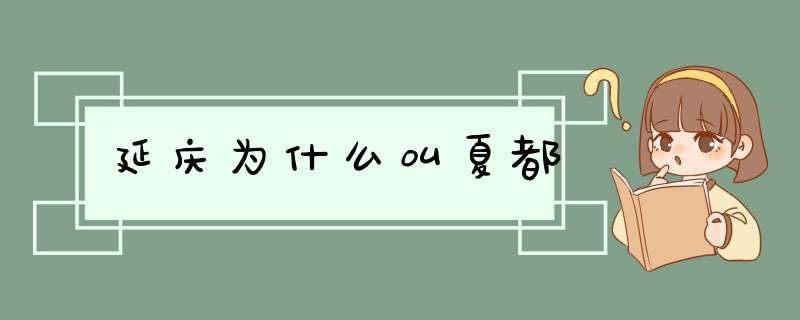 延庆为什么叫夏都